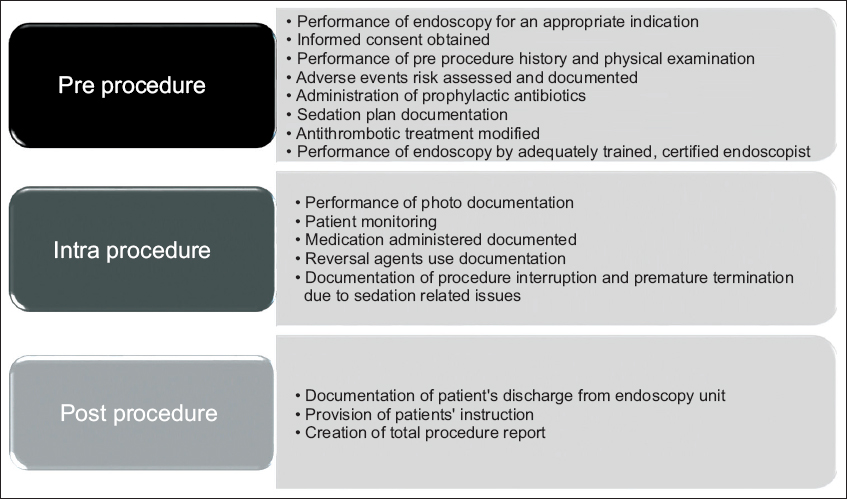 Pre procedure

• Performance of endoscopy for an appropriate indication
• Informed consent obtained
• Performance of pre procedure history and physical examination
• Adverse events risk assessed and documented
• Administration of prophylactic antibiotics
• Sedation plan documentation
• Antithrombotic treatment modified
• Performance of endoscopy by adequately trained, certified endoscopist

Intra procedure

• Performance of photo documentation
• Patient monitoring
• Medication administered documented
• Reversal agents use documentation
• Documentation of procedure interruption and premature termination due to sedation related issues

Post procedure

• Documentation of patient's discharge from endoscopy unit
• Provision of patients' instruction
• Creation of total procedure report